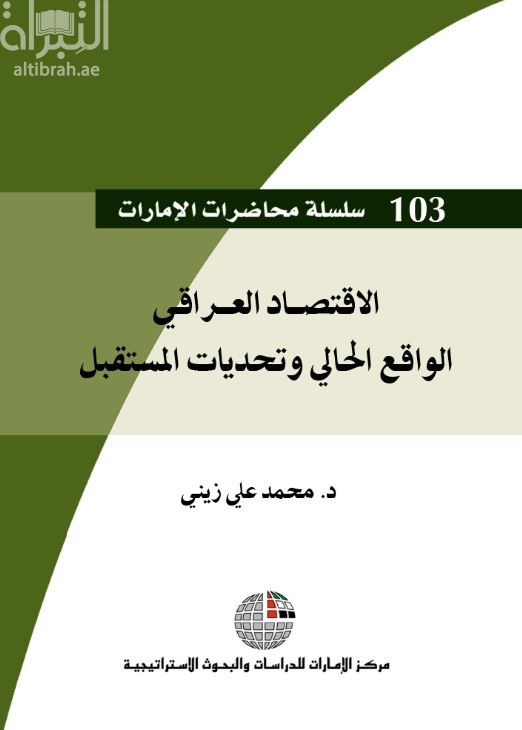 التبراة
altibrah.ae

103 سلسلة محاضرات الإمارات

الاقتصاد العراقي
الواقع الحالي وتحديات المستقبل

د. محمد علي زيني

مركز الإمارات للدراسات والبحوث الاستراتيجية